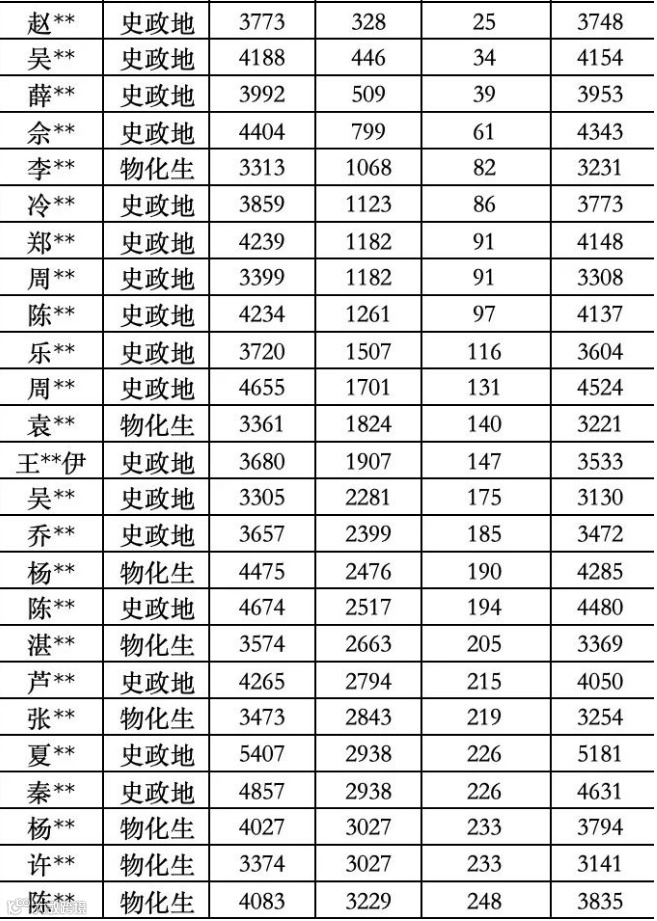 | 赵** | 史政地 | 3773 | 328 | 25 | 3748 |
|---|---|---|---|---|---|
| 吴** | 史政地 | 4188 | 446 | 34 | 4154 |
| 薛** | 史政地 | 3992 | 509 | 39 | 3953 |
| 佘** | 史政地 | 4404 | 799 | 61 | 4343 |
| 李** | 物化生 | 3313 | 1068 | 82 | 3231 |
| 冷** | 史政地 | 3859 | 1123 | 86 | 3773 |
| 郑** | 史政地 | 4239 | 1182 | 91 | 4148 |
| 周** | 史政地 | 3399 | 1182 | 91 | 3308 |
| 陈** | 史政地 | 4234 | 1261 | 97 | 4137 |
| 乐** | 史政地 | 3720 | 1507 | 116 | 3604 |
| 周** | 史政地 | 4655 | 1701 | 131 | 4524 |
| 袁** | 物化生 | 3361 | 1824 | 140 | 3221 |
| 王**伊 | 史政地 | 3680 | 1907 | 147 | 3533 |
| 吴** | 史政地 | 3305 | 2281 | 175 | 3130 |
| 乔** | 史政地 | 3657 | 2399 | 185 | 3472 |
| 杨** | 物化生 | 4475 | 2476 | 190 | 4285 |
| 陈** | 史政地 | 4674 | 2517 | 194 | 4480 |
| 湛** | 物化生 | 3574 | 2663 | 205 | 3369 |
| 芦** | 史政地 | 4265 | 2794 | 215 | 4050 |
| 张** | 物化生 | 3473 | 2843 | 219 | 3254 |
| 夏** | 史政地 | 5407 | 2938 | 226 | 5181 |
| 秦** | 史政地 | 4857 | 2938 | 226 | 4631 |
| 杨** | 物化生 | 4027 | 3027 | 233 | 3794 |
| 许** | 物化生 | 3374 | 3027 | 233 | 3141 |
| 陈** | 物化生 | 4083 | 3229 | 248 | 3835 |